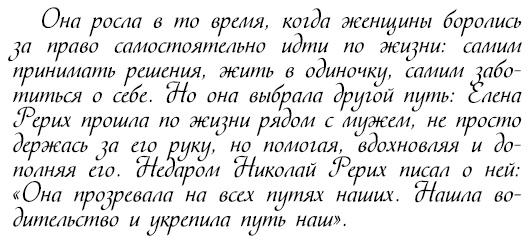 Она росла в то время, когда женщины боролись за право самостоятельно идти по жизни: самим принимать решения, жить в одиночку, самим заботиться о себе. Но она выбрала другой путь: Елена Рерих прошла по жизни рядом с мужем, не просто держась за его руку, но помогая, вдохновляя и дополняя его. Недаром Николай Рерих писал о ней: «Она прозревала на всех путях наших. Нашла водительство и укрепила путь наш».